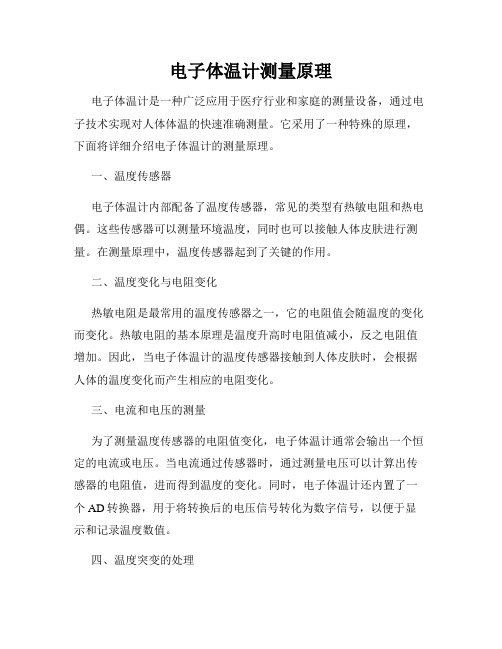 电子体温计测量原理

电子体温计是一种广泛应用于医疗行业和家庭的测量设备，通过电子技术实现对人体体温的快速准确测量。它采用了一种特殊的原理，下面将详细介绍电子体温计的测量原理。

一、温度传感器

电子体温计内部配备了温度传感器，常见的类型有热敏电阻和热电偶。这些传感器可以测量环境温度，同时也可以接触人体皮肤进行测量。在测量原理中，温度传感器起到了关键的作用。

二、温度变化与电阻变化

热敏电阻是最常用的温度传感器之一，它的电阻值会随温度的变化而变化。热敏电阻的基本原理是温度升高时电阻值减小，反之电阻值增加。因此，当电子体温计的温度传感器接触到人体皮肤时，会根据人体的温度变化而产生相应的电阻变化。

三、电流和电压的测量

为了测量温度传感器的电阻值变化，电子体温计通常会输出一个恒定的电流或电压。当电流通过传感器时，通过测量电压可以计算出传感器的电阻值，进而得到温度的变化。同时，电子体温计还内置了一个 AD 转换器，用于将转换后的电压信号转化为数字信号，以便于显示和记录温度数值。

四、温度突变的处理